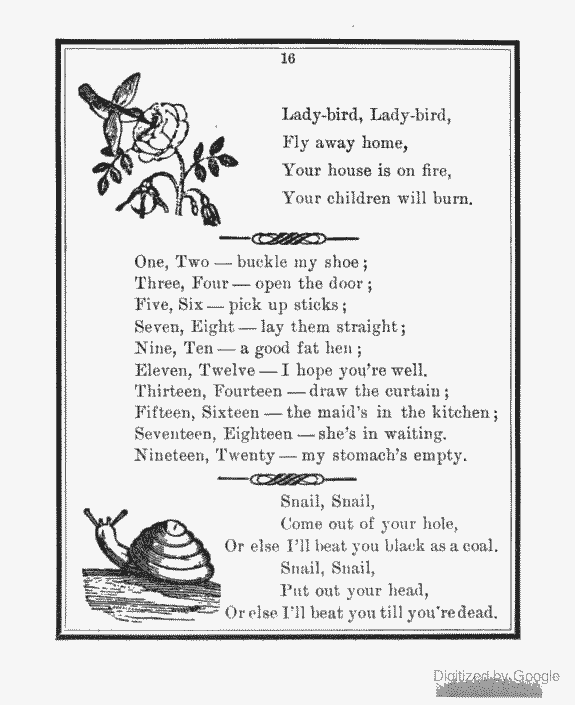 16

Lady-bird, Lady-bird,
Fly away home,
Your house is on fire,
Your children will burn.

One, Two — buckle my shoe;
Three, Four — open the door;
Five, Six — pick up sticks;
Seven, Eight — lay them straight;
Nine, Ten — a good fat hen;
Eleven, Twelve — I hope you're well.
Thirteen, Fourteen — draw the curtain;
Fifteen, Sixteen — the maid's in the kitchen;
Seventeen, Eighteen — she's in waiting.
Nineteen, Twenty — my stomach's empty.

Snail, Snail,
Come out of your hole,
Or else I'll beat you black as a coal.
Snail, Snail,
Put out your head,
Or else I'll beat you till you're dead.

Digitized by Google